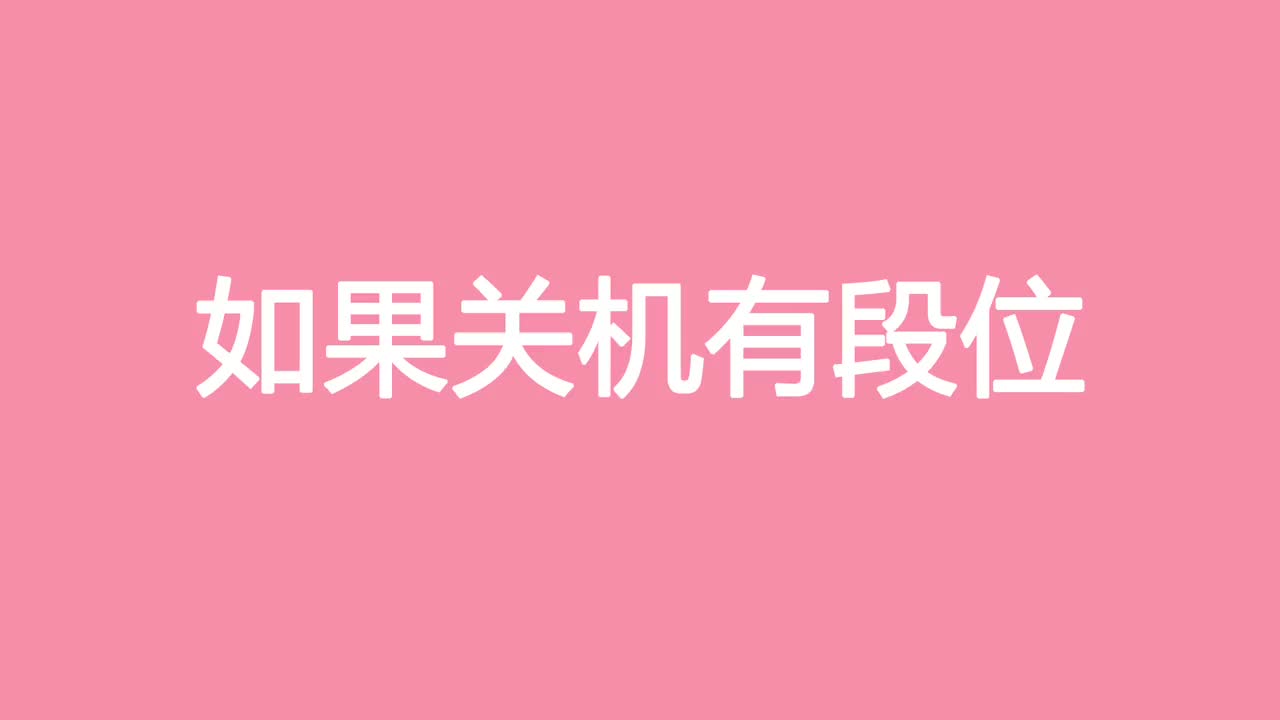 如果关机有段位